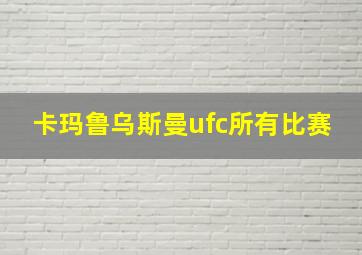 卡玛鲁乌斯曼ufc所有比赛